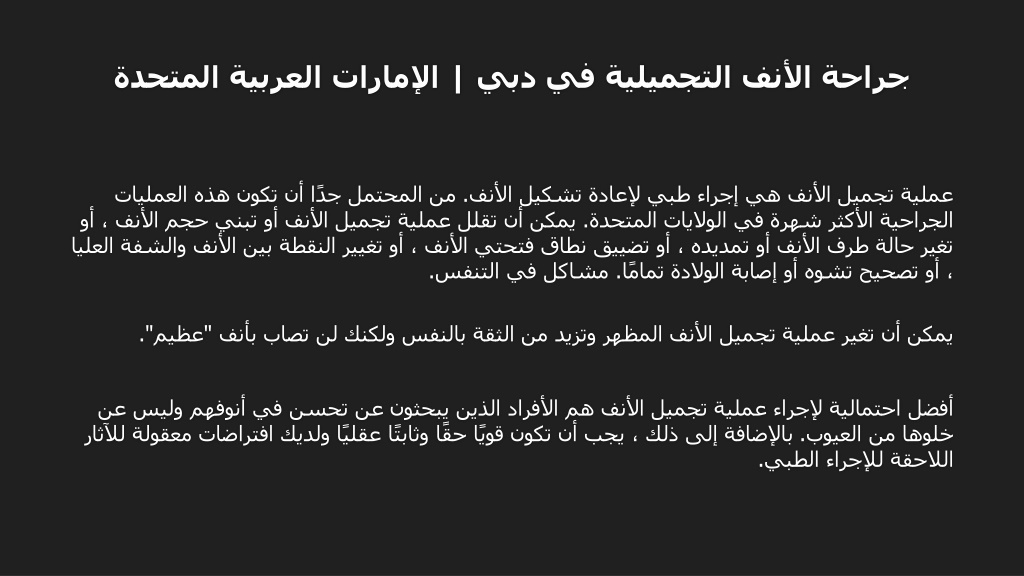 جراحة الأنف التجميلية في دبي | الإمارات العربية المتحدة

عملية تجميل الأنف هي إجراء طبي لإعادة تشكيل الأنف. من المحتمل جدًا أن تكون هذه العمليات الجراحية الأكثر شهرة في الولايات المتحدة. يمكن أن تقلل عملية تجميل الأنف أو تبني حجم الأنف ، أو تغير حالة طرف الأنف أو تمديده ، أو تضييق نطاق فتحتي الأنف ، أو تغيير النقطة بين الأنف والشفة العليا ، أو تصحيح تشوه أو إصابة الولادة تمامًا. مشاكل في التنفس.

يمكن أن تغير عملية تجميل الأنف المظهر وتزيد من الثقة بالنفس ولكنك لن تصاب بأنف "عظيم".

أفضل احتمالية لإجراء عملية تجميل الأنف هم الأفراد الذين يبحثون عن تحسن في أنوفهم وليس عن خلوها من العيوب. بالإضافة إلى ذلك ، يجب أن تكون قويًا حقًا وثابتًا عقليًا ولديك افتراضات معقولة للآثار اللاحقة للإجراء الطبي.